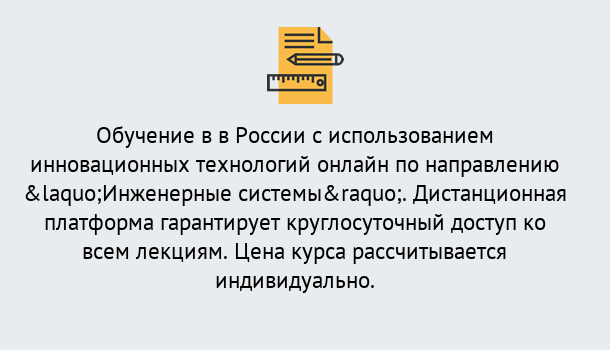 Обучение в в России с использованием инновационных технологий онлайн по направлению &laquo;Инженерные системы&raquo;. Дистанционная платформа гарантирует круглосуточный доступ ко всем лекциям. Цена курса рассчитывается индивидуально.